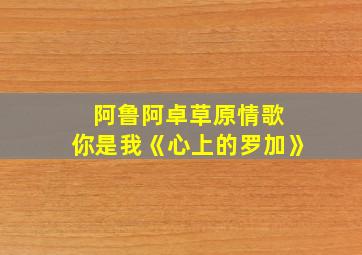 阿鲁阿卓草原情歌
你是我《心上的罗加》